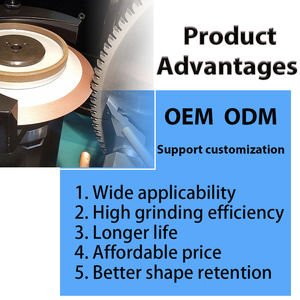 Product Advantages

OEM ODM

Support customization

1. Wide applicability
2. High grinding efficiency
3. Longer life
4. Affordable price
5. Better shape retention